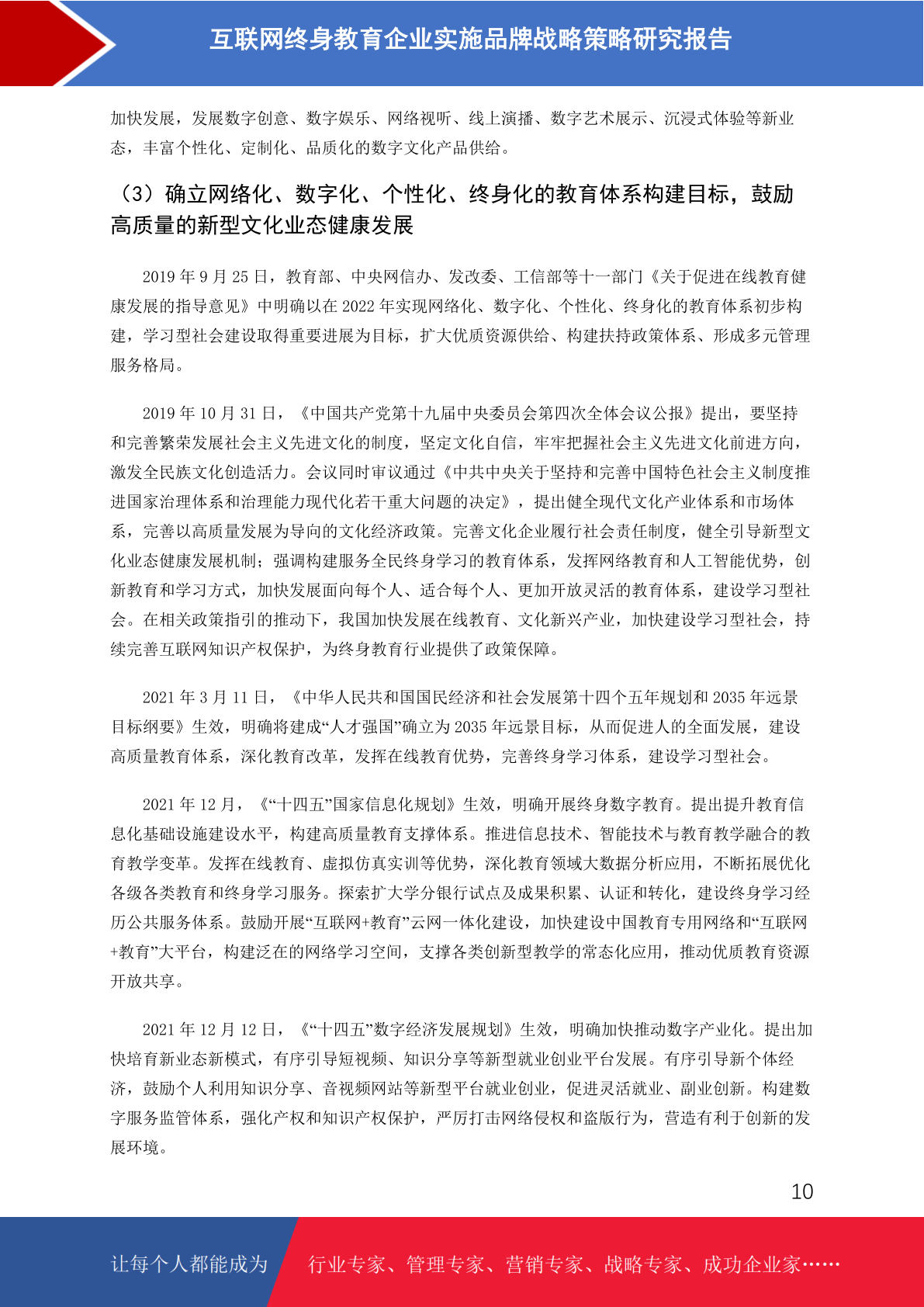 互联网终身教育企业实施品牌战略策略研究报告

加快发展，发展数字创意、数字娱乐、网络视听、线上演播、数字艺术展示、沉浸式体验等新业态，丰富个性化、定制化、品质化的数字文化产品供给。

（3）确立网络化、数字化、个性化、终身化的教育体系构建目标，鼓励高质量的新型文化业态健康发展

2019 年 9 月 25 日，教育部、中央网信办、发改委、工信部等十一部门《关于促进在线教育健康发展的指导意见》中明确以在 2022 年实现网络化、数字化、个性化、终身化的教育体系初步构建，学习型社会建设取得重要进展为目标，扩大优质资源供给、构建扶持政策体系、形成多元管理服务格局。

2019 年 10 月 31 日，《中国共产党第十九届中央委员会第四次全体会议公报》提出，要坚持和完善繁荣发展社会主义先进文化的制度，坚定文化自信，牢牢把握社会主义先进文化前进方向，激发全民族文化创造活力。会议同时审议通过《中共中央关于坚持和完善中国特色社会主义制度推进国家治理体系和治理能力现代化若干重大问题的决定》，提出健全现代文化产业体系和市场体系，完善以高质量发展为导向的文化经济政策。完善文化企业履行社会责任制度，健全引导新型文化业态健康发展机制；强调构建服务全民终身学习的教育体系，发挥网络教育和人工智能优势，创新教育和学习方式，加快发展面向每个人、适合每个人、更加开放灵活的教育体系，建设学习型社会。在相关政策指引的推动下，我国加快发展在线教育、文化新兴产业，加快建设学习型社会，持续完善互联网知识产权保护，为终身教育行业提供了政策保障。

2021 年 3 月 11 日，《中华人民共和国国民经济和社会发展第十四个五年规划和 2035 年远景目标纲要》生效，明确将建成“人才强国”确立为 2035 年远景目标，从而促进人的全面发展，建设高质量教育体系，深化教育改革，发挥在线教育优势，完善终身学习体系，建设学习型社会。

2021 年 12 月，《“十四五”国家信息化规划》生效，明确开展终身数字教育。提出提升教育信息化基础设施建设水平，构建高质量教育支撑体系。推进信息技术、智能技术与教育教学融合的教育教学变革。发挥在线教育、虚拟仿真实训等优势，深化教育领域大数据分析应用，不断拓展优化各级各类教育和终身学习服务。探索扩大学分银行试点及成果积累、认证和转化，建设终身学习经历公共服务体系。鼓励开展“互联网+教育”云网一体化建设，加快建设中国教育专用网络和“互联网+教育”大平台，构建泛在的网络学习空间，支撑各类创新型教学的常态化应用，推动优质教育资源开放共享。

2021 年 12 月 12 日，《“十四五”数字经济发展规划》生效，明确加快推动数字产业化。提出加快培育新业态新模式，有序引导短视频、知识分享等新型就业创业平台发展。有序引导新个体经济，鼓励个人利用知识分享、音视频网站等新型平台就业创业，促进灵活就业、副业创新。构建数字服务监管体系，强化产权和知识产权保护，严厉打击网络侵权和盗版行为，营造有利于创新的发展环境。

10

让每个人都能成为 行业专家、管理专家、营销专家、战略专家、成功企业家……